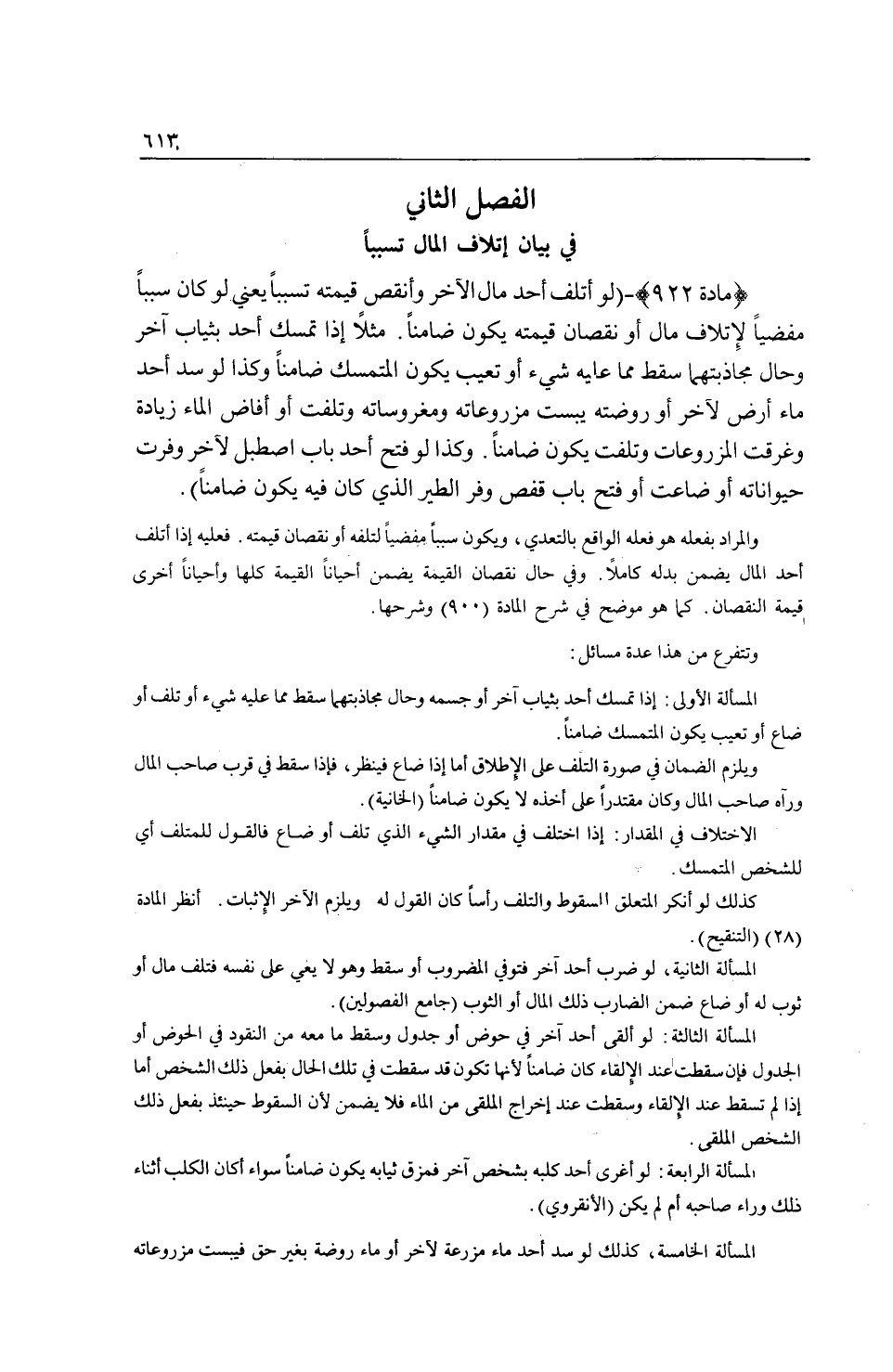 ٦١٣

الفصل الثاني
في بيان إتلاف المال تسبباً

﴿مادة ٩٢٢﴾-(لو أتلف أحد مال الآخر وأنقص قيمته تسبباً يعني لو كان سبباً مفضياً لإتلاف مال أو نقصان قيمته يكون ضامناً. مثلاً إذا تمسك أحد بثياب آخر وحال مجاذبتهما سقط مما عايه شيء أو تعيب يكون المتمسك ضامناً وكذا لو سد أحد ماء أرض لآخر أو روضته يبست مزروعاته ومغروساته وتلفت أو أفاض الماء زيادة وغرقت المزروعات وتلفت يكون ضامناً. وكذا لو فتح أحد باب اصطبل لآخر وفرت حيواناته أو ضاعت أو فتح باب قفص وفر الطير الذي كان فيه يكون ضامناً).

والمراد بفعله هو فعله الواقع بالتعدي، ويكون سبباً مفضياً لتلفه أو نقصان قيمته. فعليه إذا أتلف أحد المال يضمن بدله كاملاً. وفي حال نقصان القيمة يضمن أحياناً القيمة كلها وأحياناً أخرى قيمة النقصان. كما هو موضح في شرح المادة (٩٠٠) وشرحها.

وتتفرع من هذا عدة مسائل:

المسألة الأولى: إذا تمسك أحد بثياب آخر أو جسمه وحال مجاذبتهما سقط مما عليه شيء أو تلف أو ضاع أو تعيب يكون المتمسك ضامناً.

ويلزم الضمان في صورة التلف على الإطلاق أما إذا ضاع فينظر، فإذا سقط في قرب صاحب المال ورآه صاحب المال وكان مقتدراً على أخذه لا يكون ضامناً (الخانية).

الاختلاف في المقدار: إذا اختلف في مقدار الشيء الذي تلف أو ضاع فالقول للمتلف أي للشخص المتمسك.

كذلك لو أنكر المتعلق السقوط والتلف رأساً كان القول له ويلزم الآخر الإثبات. أنظر المادة (٢٨) (التنقيح).

المسألة الثانية، لو ضرب أحد آخر فتوفي المضروب أو سقط وهو لا يغي على نفسه فتلف مال أو ثوب له أو ضاع ضمن الضارب ذلك المال أو الثوب (جامع الفصولين).

المسألة الثالثة: لو ألقى أحد آخر في حوض أو جدول وسقط ما معه من النقود في الحوض أو الجدول فإن سقطت عند الإلقاء كان ضامناً لأنها تكون قد سقطت في تلك الحال بفعل ذلك الشخص أما إذا لم تسقط عند الإلقاء وسقطت عند إخراج الملقى من الماء فلا يضمن لأن السقوط حينئذ بفعل ذلك الشخص الملقى.

المسألة الرابعة: لو أغرى أحد كلبه بشخص آخر فمزق ثيابه يكون ضامناً سواء أكان الكلب أثناء ذلك وراء صاحبه أم لم يكن (الأنقروي).

المسألة الخامسة، كذلك لو سد أحد ماء مزرعة لآخر أو ماء روضة بغير حق فيبست مزروعاته